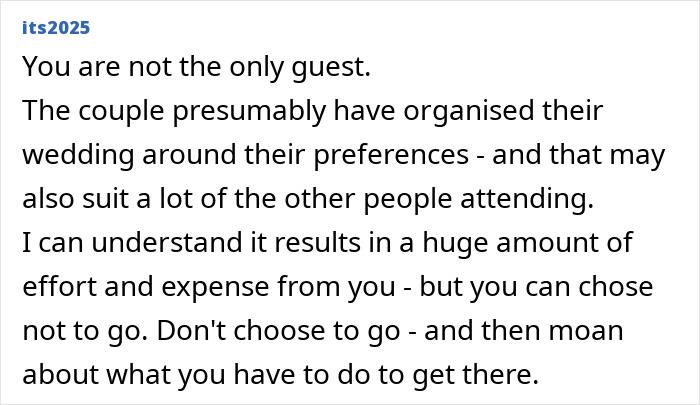 its2025

You are not the only guest.
The couple presumably have organised their wedding around their preferences - and that may also suit a lot of the other people attending.
I can understand it results in a huge amount of effort and expense from you - but you can chose not to go. Don't choose to go - and then moan about what you have to do to get there.